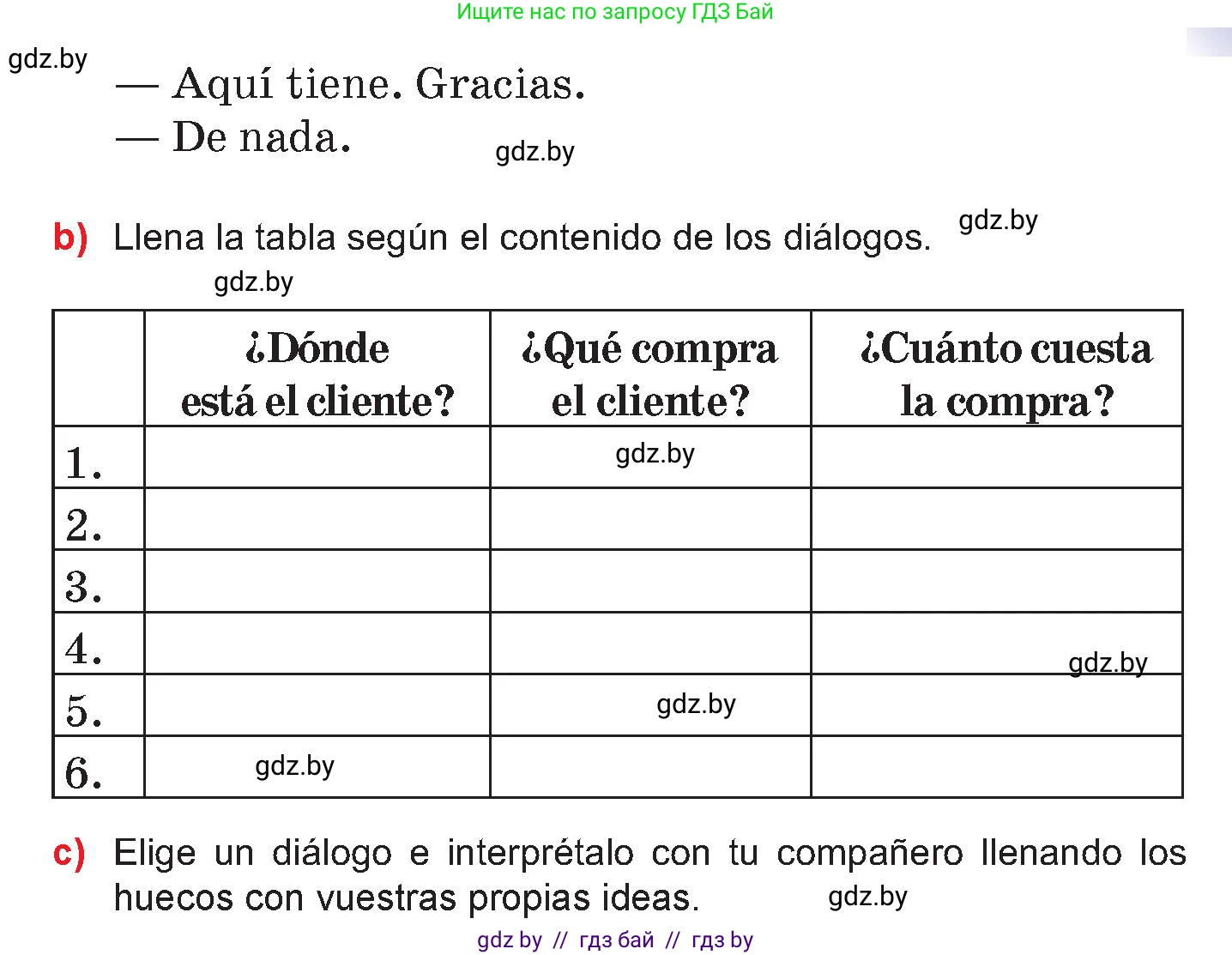 Ищите нас по запросу ГДЗ Бай

gdz.by

— Aquí tiene. Gracias.
— De nada.

gdz.by

b) Llena la tabla según el contenido de los diálogos.

gdz.by

gdz.by

| | ¿Dónde está el cliente? | ¿Qué compra el cliente? | ¿Cuánto cuesta la compra? |
|---|---|---|---|
| 1. | | gdz.by | |
| 2. | | | |
| 3. | | | |
| 4. | | | gdz.by |
| 5. | | gdz.by | |
| 6. | gdz.by | | |

c) Elige un diálogo e interprétalo con tu compañero llenando los huecos con vuestras propias ideas.

gdz.by

gdz by // гдз бай // гдз by